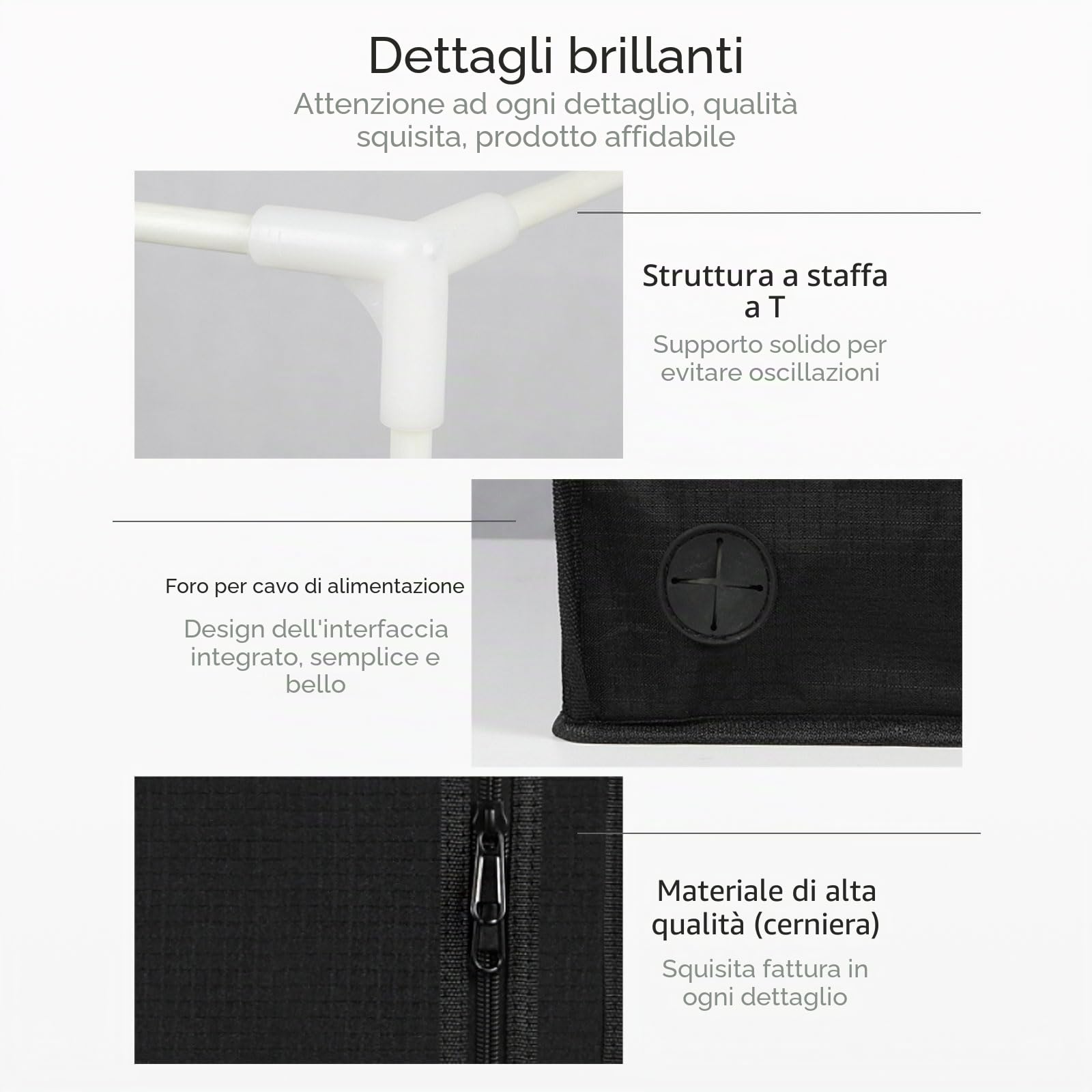 Dettagli brillanti
Attenzione ad ogni dettaglio, qualità squisita, prodotto affidabile

Struttura a staffa a T
Supporto solido per evitare oscillazioni

Foro per cavo di alimentazione
Design dell'interfaccia integrato, semplice e bello

Materiale di alta qualità (cerniera)
Squisita fattura in ogni dettaglio